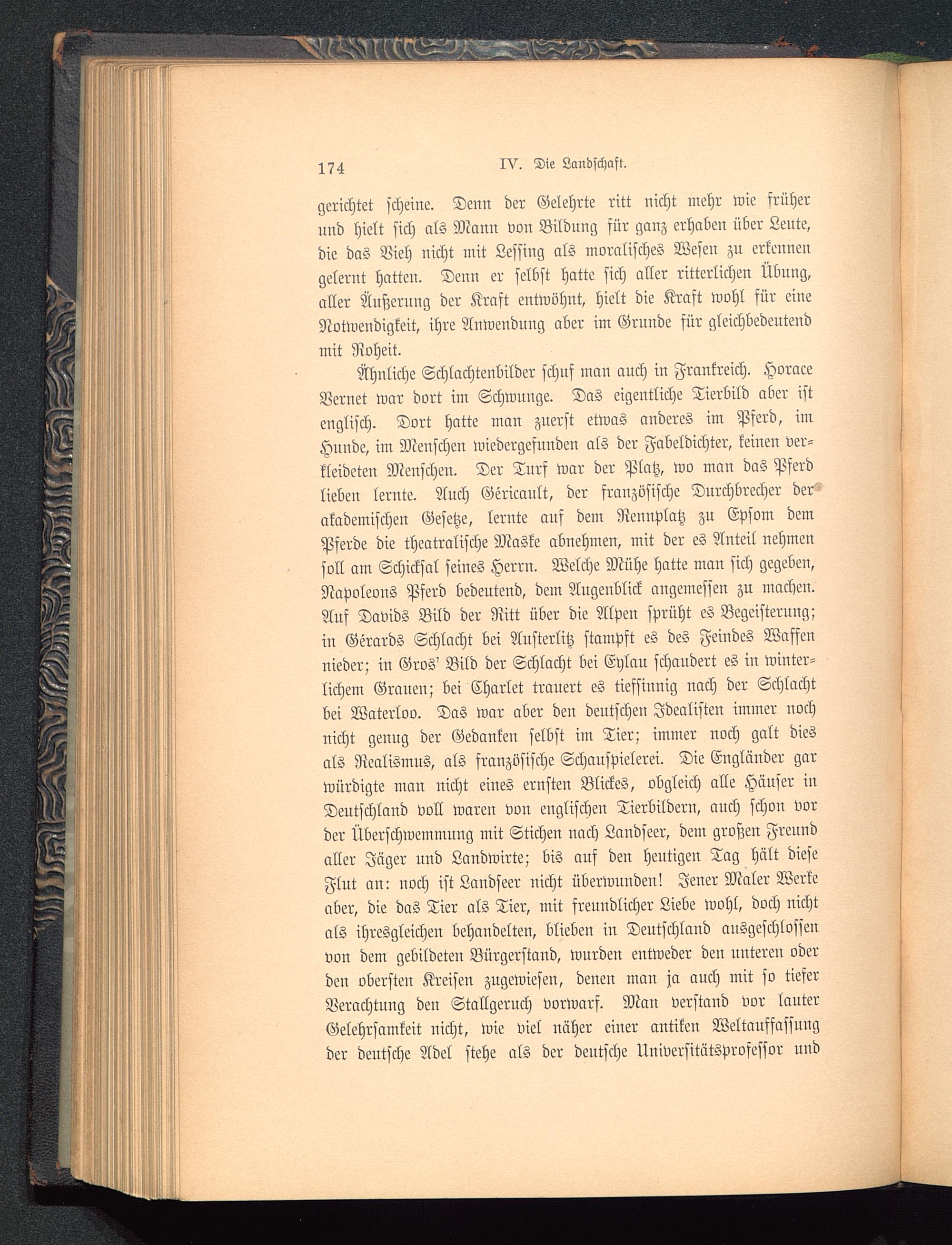 174 IV. Die Landschaft.

gerichtet scheine. Denn der Gelehrte ritt nicht mehr wie früher und hielt sich als Mann von Bildung für ganz erhaben über Leute, die das Vieh nicht mit Lessing als moralisches Wesen zu erkennen gelernt hatten. Denn er selbst hatte sich aller ritterlichen Übung, aller Äußerung der Kraft entwöhnt, hielt die Kraft wohl für eine Notwendigkeit, ihre Anwendung aber im Grunde für gleichbedeutend mit Roheit.

Ähnliche Schlachtenbilder schuf man auch in Frankreich. Horace Vernet war dort im Schwunge. Das eigentliche Tierbild aber ist englisch. Dort hatte man zuerst etwas anderes im Pferd, im Hunde, im Menschen wiedergefunden als der Fabeldichter, keinen verkleideten Menschen. Der Turf war der Platz, wo man das Pferd lieben lernte. Auch Géricault, der französische Durchbrecher der akademischen Gesetze, lernte auf dem Rennplatz zu Epsom dem Pferde die theatralische Maske abnehmen, mit der es Anteil nehmen soll am Schicksal seines Herrn. Welche Mühe hatte man sich gegeben, Napoleons Pferd bedeutend, dem Augenblick angemessen zu machen. Auf Davids Bild der Ritt über die Alpen sprüht es Begeisterung; in Gérards Schlacht bei Austerlitz stampft es des Feindes Waffen nieder; in Gros' Bild der Schlacht bei Eylau schaudert es in winterlichem Grauen; bei Charlet trauert es tiefsinnig nach der Schlacht bei Waterloo. Das war aber den deutschen Idealisten immer noch nicht genug der Gedanken selbst im Tier; immer noch galt dies als Realismus, als französische Schauspielerei. Die Engländer gar würdigte man nicht eines ernsten Blickes, obgleich alle Häuser in Deutschland voll waren von englischen Tierbildern, auch schon vor der Überschwemmung mit Stichen nach Landseer, dem großen Freund aller Jäger und Landwirte; bis auf den heutigen Tag hält diese Flut an: noch ist Landseer nicht überwunden! Jener Maler Werke aber, die das Tier als Tier, mit freundlicher Liebe wohl, doch nicht als ihresgleichen behandelten, blieben in Deutschland ausgeschlossen von dem gebildeten Bürgerstand, wurden entweder den unteren oder den obersten Kreisen zugewiesen, denen man ja auch mit so tiefer Verachtung den Stallgeruch vorwarf. Man verstand vor lauter Gelehrsamkeit nicht, wie viel näher einer antiken Weltauffassung der deutsche Adel stehe als der deutsche Universitätsprofessor und